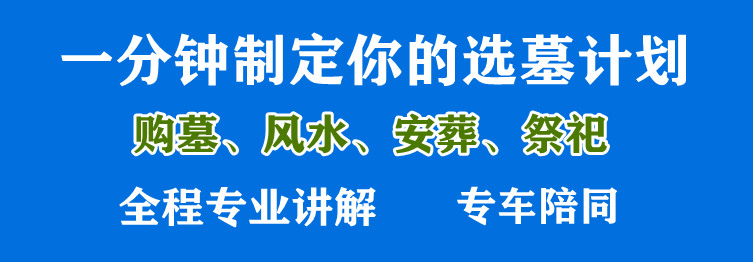 一分钟制定你的选墓计划

购墓、风水、安葬、祭祀

全程专业讲解　　专车陪同